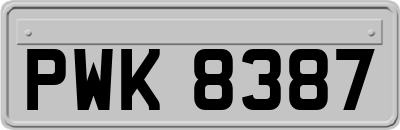 PWK 8387